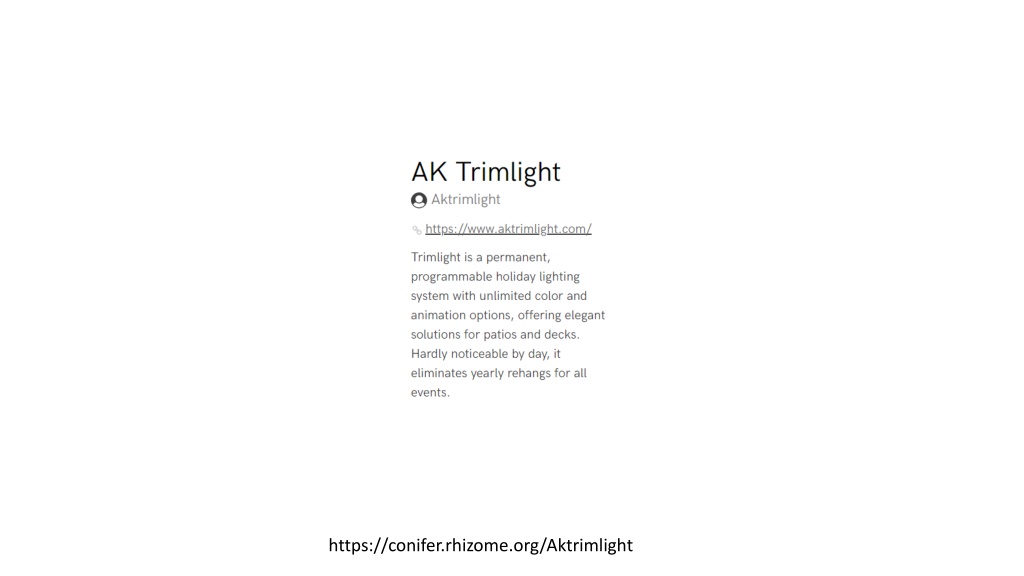 AK Trimlight

Aktrimlight

https://www.aktrimlight.com/

Trimlight is a permanent, programmable holiday lighting system with unlimited color and animation options, offering elegant solutions for patios and decks. Hardly noticeable by day, it eliminates yearly rehangs for all events.

https://conifer.rhizome.org/Aktrimlight